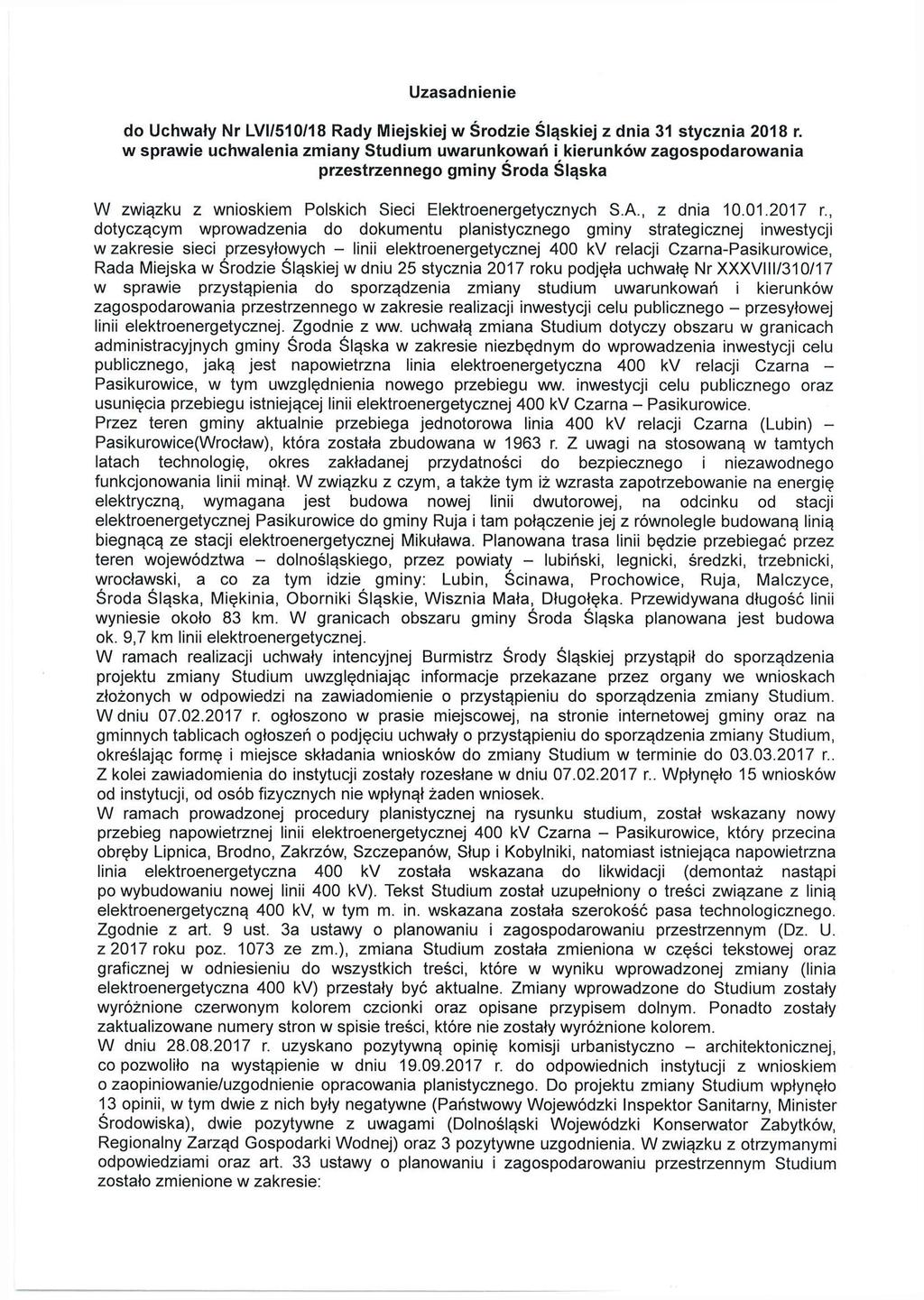 Uzasadnienie

do Uchwały Nr LVI/510/18 Rady Miejskiej w Środzie Śląskiej z dnia 31 stycznia 2018 r. w sprawie uchwalenia zmiany Studium uwarunkowań i kierunków zagospodarowania przestrzennego gminy Środa Śląska

W związku z wnioskiem Polskich Sieci Elektroenergetycznych S.A., z dnia 10.01.2017 r., dotyczącym wprowadzenia do dokumentu planistycznego gminy strategicznej inwestycji w zakresie sieci przesyłowych – linii elektroenergetycznej 400 kV relacji Czarna-Pasikurowice, Rada Miejska w Środzie Śląskiej w dniu 25 stycznia 2017 roku podjęła uchwałę Nr XXXVIII/310/17 w sprawie przystąpienia do sporządzenia zmiany studium uwarunkowań i kierunków zagospodarowania przestrzennego w zakresie realizacji inwestycji celu publicznego – przesyłowej linii elektroenergetycznej. Zgodnie z ww. uchwałą zmiana Studium dotyczy obszaru w granicach administracyjnych gminy Środa Śląska w zakresie niezbędnym do wprowadzenia inwestycji celu publicznego, jaką jest napowietrzna linia elektroenergetyczna 400 kV relacji Czarna – Pasikurowice, w tym uwzględnienia nowego przebiegu ww. inwestycji celu publicznego oraz usunięcia przebiegu istniejącej linii elektroenergetycznej 400 kV Czarna – Pasikurowice.
Przez teren gminy aktualnie przebiega jednotorowa linia 400 kV relacji Czarna (Lubin) – Pasikurowice(Wrocław), która została zbudowana w 1963 r. Z uwagi na stosowaną w tamtych latach technologię, okres zakładanej przydatności do bezpiecznego i niezawodnego funkcjonowania linii minął. W związku z czym, a także tym iż wzrasta zapotrzebowanie na energię elektryczną, wymagana jest budowa nowej linii dwutorowej, na odcinku od stacji elektroenergetycznej Pasikurowice do gminy Ruja i tam połączenie jej z równolegle budowaną linią biegnącą ze stacji elektroenergetycznej Mikuława. Planowana trasa linii będzie przebiegać przez teren województwa – dolnośląskiego, przez powiaty – lubiński, legnicki, średzki, trzebnicki, wrocławski, a co za tym idzie gminy: Lubin, Ścinawa, Prochowice, Ruja, Malczyce, Środa Śląska, Miękinia, Oborniki Śląskie, Wisznia Mała, Długołęka. Przewidywana długość linii wyniesie około 83 km. W granicach obszaru gminy Środa Śląska planowana jest budowa ok. 9,7 km linii elektroenergetycznej.
W ramach realizacji uchwały intencyjnej Burmistrz Środy Śląskiej przystąpił do sporządzenia projektu zmiany Studium uwzględniając informacje przekazane przez organy we wnioskach złożonych w odpowiedzi na zawiadomienie o przystąpieniu do sporządzenia zmiany Studium. W dniu 07.02.2017 r. ogłoszono w prasie miejscowej, na stronie internetowej gminy oraz na gminnych tablicach ogłoszeń o podjęciu uchwały o przystąpieniu do sporządzenia zmiany Studium, określając formę i miejsce składania wniosków do zmiany Studium w terminie do 03.03.2017 r.. Z kolei zawiadomienia do instytucji zostały rozesłane w dniu 07.02.2017 r.. Wpłynęło 15 wniosków od instytucji, od osób fizycznych nie wpłynął żaden wniosek.
W ramach prowadzonej procedury planistycznej na rysunku studium, został wskazany nowy przebieg napowietrznej linii elektroenergetycznej 400 kV Czarna – Pasikurowice, który przecina obręby Lipnica, Brodno, Zakrzów, Szczepanów, Słup i Kobylniki, natomiast istniejąca napowietrzna linia elektroenergetyczna 400 kV została wskazana do likwidacji (demontaż nastąpi po wybudowaniu nowej linii 400 kV). Tekst Studium został uzupełniony o treści związane z linią elektroenergetyczną 400 kV, w tym m. in. wskazana została szerokość pasa technologicznego. Zgodnie z art. 9 ust. 3a ustawy o planowaniu i zagospodarowaniu przestrzennym (Dz. U. z 2017 roku poz. 1073 ze zm.), zmiana Studium została zmieniona w części tekstowej oraz graficznej w odniesieniu do wszystkich treści, które w wyniku wprowadzonej zmiany (linia elektroenergetyczna 400 kV) przestały być aktualne. Zmiany wprowadzone do Studium zostały wyróżnione czerwonym kolorem czcionki oraz opisane przypisem dolnym. Ponadto zostały zaktualizowane numery stron w spisie treści, które nie zostały wyróżnione kolorem.
W dniu 28.08.2017 r. uzyskano pozytywną opinię komisji urbanistyczno – architektonicznej, co pozwoliło na wystąpienie w dniu 19.09.2017 r. do odpowiednich instytucji z wnioskiem o zaopiniowanie/uzgodnienie opracowania planistycznego. Do projektu zmiany Studium wpłynęło 13 opinii, w tym dwie z nich były negatywne (Państwowy Wojewódzki Inspektor Sanitarny, Minister Środowiska), dwie pozytywne z uwagami (Dolnośląski Wojewódzki Konserwator Zabytków, Regionalny Zarząd Gospodarki Wodnej) oraz 3 pozytywne uzgodnienia. W związku z otrzymanymi odpowiedziami oraz art. 33 ustawy o planowaniu i zagospodarowaniu przestrzennym Studium zostało zmienione w zakresie: